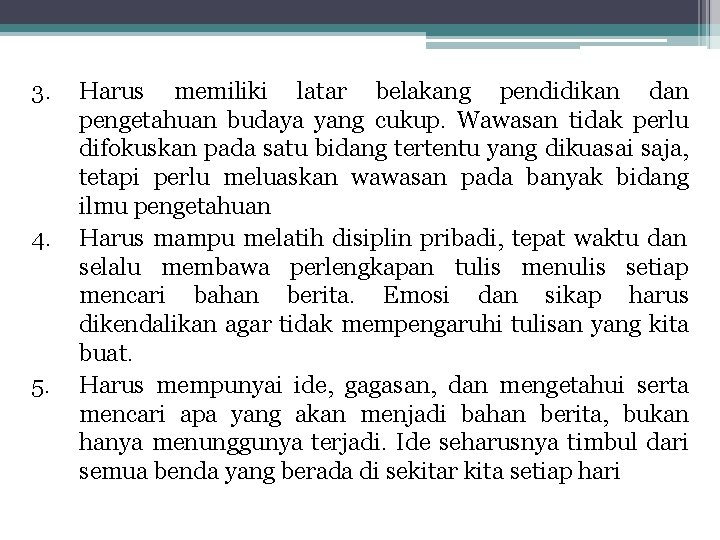 3. Harus memiliki latar belakang pendidikan dan pengetahuan budaya yang cukup. Wawasan tidak perlu difokuskan pada satu bidang tertentu yang dikuasai saja, tetapi perlu meluaskan wawasan pada banyak bidang ilmu pengetahuan

4. Harus mampu melatih disiplin pribadi, tepat waktu dan selalu membawa perlengkapan tulis menulis setiap mencari bahan berita. Emosi dan sikap harus dikendalikan agar tidak mempengaruhi tulisan yang kita buat.

5. Harus mempunyai ide, gagasan, dan mengetahui serta mencari apa yang akan menjadi bahan berita, bukan hanya menunggunya terjadi. Ide seharusnya timbul dari semua benda yang berada di sekitar kita setiap hari